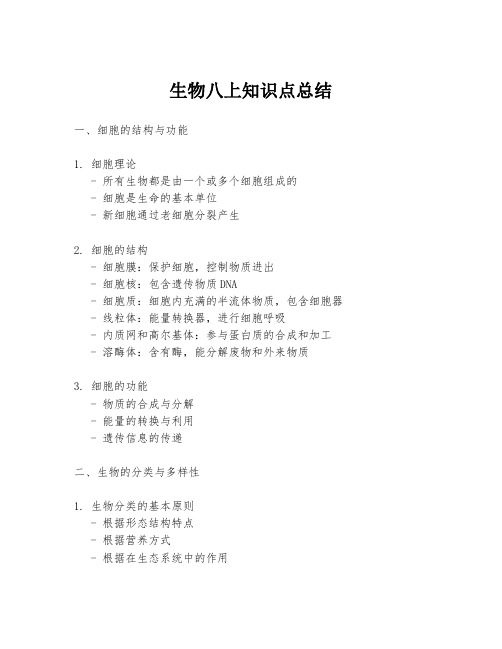 生物八上知识点总结

一、细胞的结构与功能

1. 细胞理论
- 所有生物都是由一个或多个细胞组成的
- 细胞是生命的基本单位
- 新细胞通过老细胞分裂产生

2. 细胞的结构
- 细胞膜：保护细胞，控制物质进出
- 细胞核：包含遗传物质DNA
- 细胞质：细胞内充满的半流体物质，包含细胞器
- 线粒体：能量转换器，进行细胞呼吸
- 内质网和高尔基体：参与蛋白质的合成和加工
- 溶酶体：含有酶，能分解废物和外来物质

3. 细胞的功能
- 物质的合成与分解
- 能量的转换与利用
- 遗传信息的传递

二、生物的分类与多样性

1. 生物分类的基本原则
- 根据形态结构特点
- 根据营养方式
- 根据在生态系统中的作用